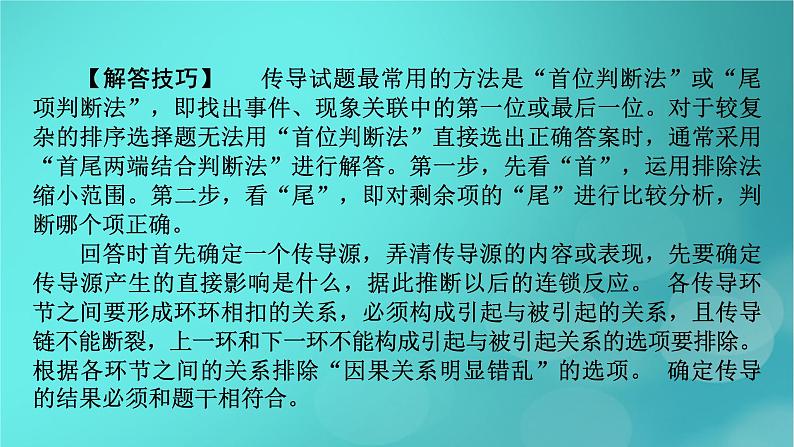 【解答技巧】　传导试题最常用的方法是“首位判断法”或“尾项判断法”，即找出事件、现象关联中的第一位或最后一位。对于较复杂的排序选择题无法用“首位判断法”直接选出正确答案时，通常采用“首尾两端结合判断法”进行解答。第一步，先看“首”，运用排除法缩小范围。第二步，看“尾”，即对剩余项的“尾”进行比较分析，判断哪个项正确。

回答时首先确定一个传导源，弄清传导源的内容或表现，先要确定传导源产生的直接影响是什么，据此推断以后的连锁反应。 各传导环节之间要形成环环相扣的关系，必须构成引起与被引起的关系，且传导链不能断裂，上一环和下一环不能构成引起与被引起关系的选项要排除。根据各环节之间的关系排除“因果关系明显错乱”的选项。 确定传导的结果必须和题干相符合。